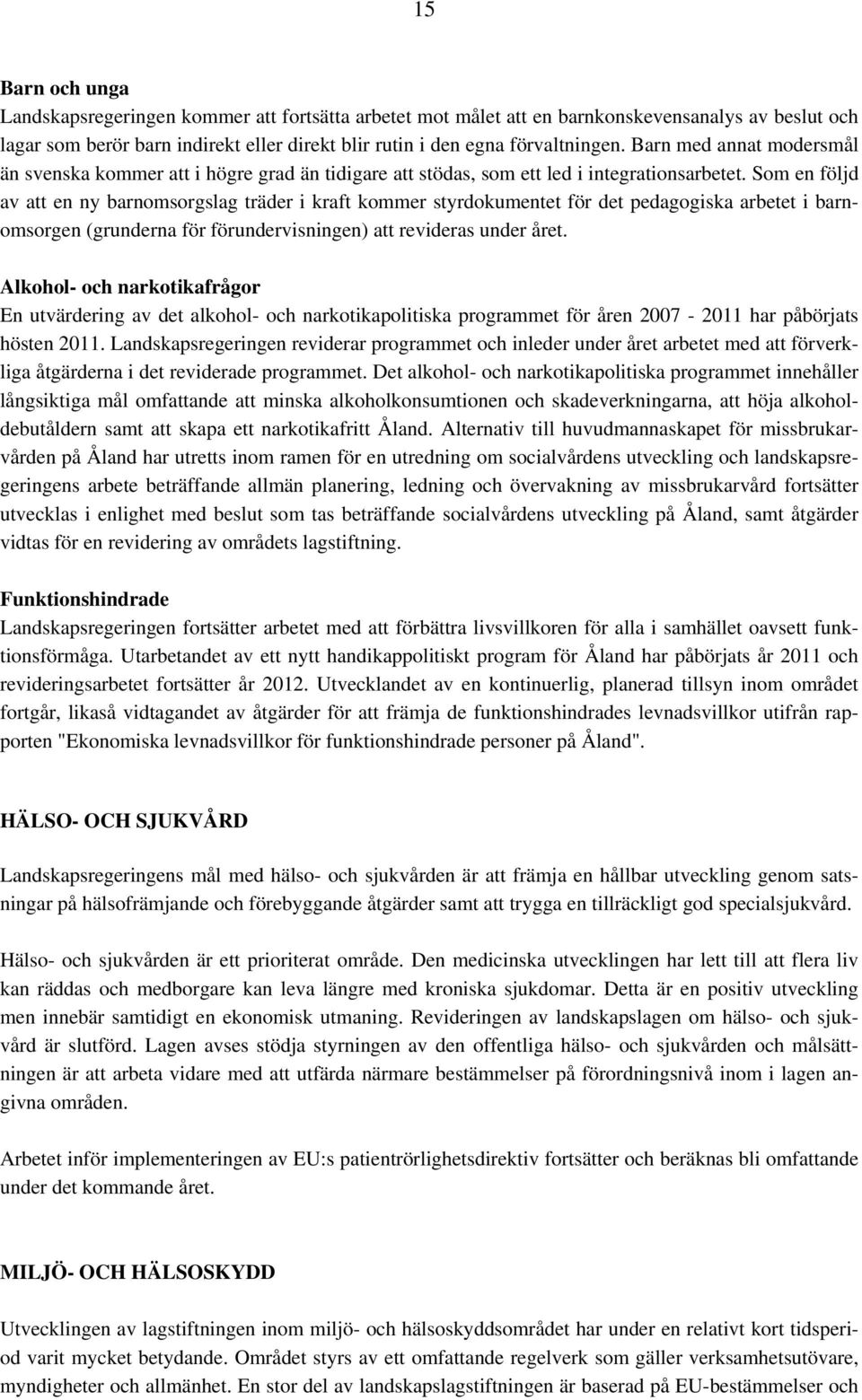 15

Barn och unga
Landskapsregeringen kommer att fortsätta arbetet mot målet att en barnkonskevensanalys av beslut och lagar som berör barn indirekt eller direkt blir rutin i den egna förvaltningen. Barn med annat modersmål än svenska kommer att i högre grad än tidigare att stödas, som ett led i integrationsarbetet. Som en följd av att en ny barnomsorgslag träder i kraft kommer styrdokumentet för det pedagogiska arbetet i barnomsorgen (grunderna för förundervisningen) att revideras under året.

Alkohol- och narkotikafrågor
En utvärdering av det alkohol- och narkotikapolitiska programmet för åren 2007 - 2011 har påbörjats hösten 2011. Landskapsregeringen reviderar programmet och inleder under året arbetet med att förverkliga åtgärderna i det reviderade programmet. Det alkohol- och narkotikapolitiska programmet innehåller långsiktiga mål omfattande att minska alkoholkonsumtionen och skadeverkningarna, att höja alkoholdebutåldern samt att skapa ett narkotikafritt Åland. Alternativ till huvudmannaskapet för missbrukarvården på Åland har utretts inom ramen för en utredning om socialvårdens utveckling och landskapsregeringens arbete beträffande allmän planering, ledning och övervakning av missbrukarvård fortsätter utvecklas i enlighet med beslut som tas beträffande socialvårdens utveckling på Åland, samt åtgärder vidtas för en revidering av områdets lagstiftning.

Funktionshindrade
Landskapsregeringen fortsätter arbetet med att förbättra livsvillkoren för alla i samhället oavsett funktionsförmåga. Utarbetandet av ett nytt handikappolitiskt program för Åland har påbörjats år 2011 och revideringsarbetet fortsätter år 2012. Utvecklandet av en kontinuerlig, planerad tillsyn inom området fortgår, likaså vidtagandet av åtgärder för att främja de funktionshindrades levnadsvillkor utifrån rapporten "Ekonomiska levnadsvillkor för funktionshindrade personer på Åland".

HÄLSO- OCH SJUKVÅRD

Landskapsregeringens mål med hälso- och sjukvården är att främja en hållbar utveckling genom satsningar på hälsofrämjande och förebyggande åtgärder samt att trygga en tillräckligt god specialsjukvård.

Hälso- och sjukvården är ett prioriterat område. Den medicinska utvecklingen har lett till att flera liv kan räddas och medborgare kan leva längre med kroniska sjukdomar. Detta är en positiv utveckling men innebär samtidigt en ekonomisk utmaning. Revideringen av landskapslagen om hälso- och sjukvård är slutförd. Lagen avses stödja styrningen av den offentliga hälso- och sjukvården och målsättningen är att arbeta vidare med att utfärda närmare bestämmelser på förordningsnivå inom i lagen angivna områden.

Arbetet inför implementeringen av EU:s patientrörlighetsdirektiv fortsätter och beräknas bli omfattande under det kommande året.

MILJÖ- OCH HÄLSOSKYDD

Utvecklingen av lagstiftningen inom miljö- och hälsoskyddsområdet har under en relativt kort tidsperiod varit mycket betydande. Området styrs av ett omfattande regelverk som gäller verksamhetsutövare, myndigheter och allmänhet. En stor del av landskapslagstiftningen är baserad på EU-bestämmelser och